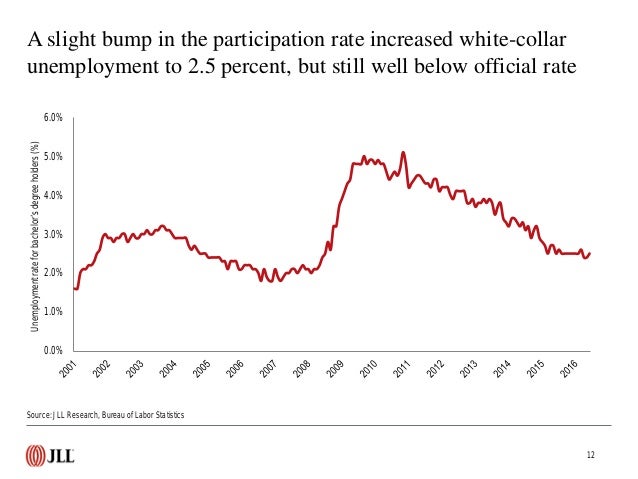 A slight bump in the participation rate increased white-collar unemployment to 2.5 percent, but still well below official rate

Unemployment rate for bachelor's degree holders (%)

6.0%
5.0%
4.0%
3.0%
2.0%
1.0%
0.0%

2001
2002
2003
2004
2005
2006
2007
2008
2009
2010
2011
2012
2013
2014
2015
2016

Source: JLL Research, Bureau of Labor Statistics

JLL

12